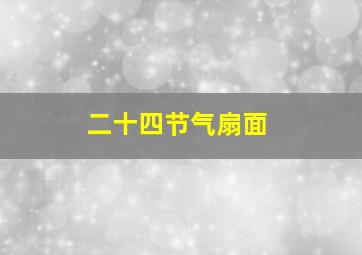 二十四节气扇面